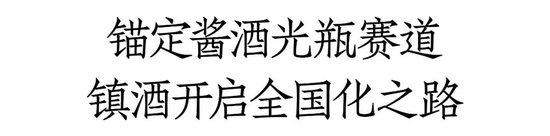 锚定酱酒光瓶赛道
镇酒开启全国化之路